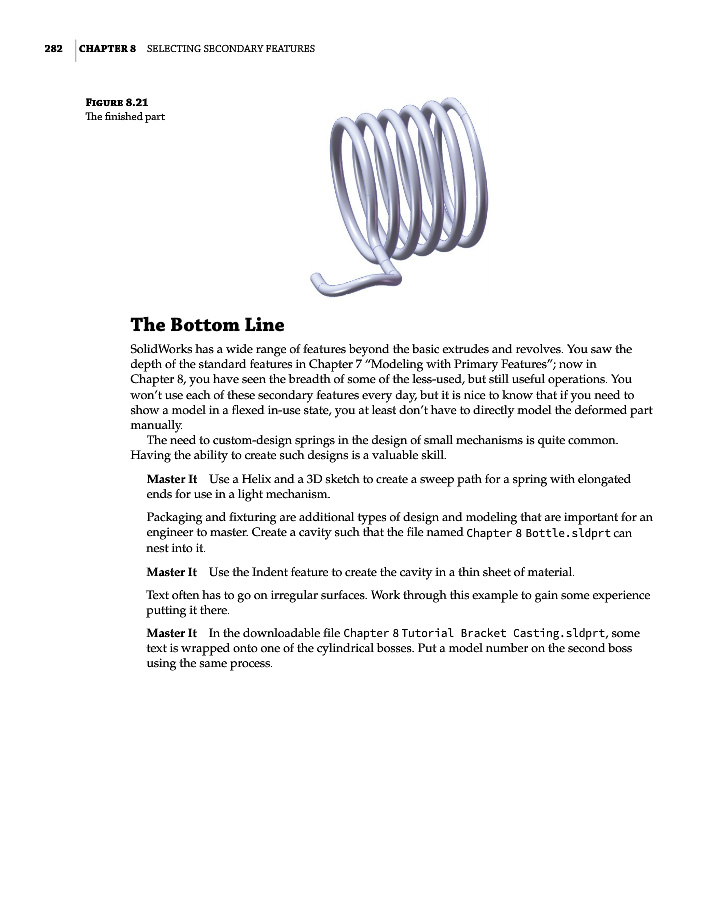 282 | CHAPTER 8 SELECTING SECONDARY FEATURES

FIGURE 8.21
The finished part

The Bottom Line

SolidWorks has a wide range of features beyond the basic extrudes and revolves. You saw the depth of the standard features in Chapter 7 "Modeling with Primary Features"; now in Chapter 8, you have seen the breadth of some of the less-used, but still useful operations. You won't use each of these secondary features every day, but it is nice to know that if you need to show a model in a flexed in-use state, you at least don't have to directly model the deformed part manually.

The need to custom-design springs in the design of small mechanisms is quite common. Having the ability to create such designs is a valuable skill.

Master It Use a Helix and a 3D sketch to create a sweep path for a spring with elongated ends for use in a light mechanism.

Packaging and fixturing are additional types of design and modeling that are important for an engineer to master. Create a cavity such that the file named Chapter 8 Bottle.sldprt can nest into it.

Master It Use the Indent feature to create the cavity in a thin sheet of material.

Text often has to go on irregular surfaces. Work through this example to gain some experience putting it there.

Master It In the downloadable file Chapter 8 Tutorial Bracket Casting.sldprt, some text is wrapped onto one of the cylindrical bosses. Put a model number on the second boss using the same process.